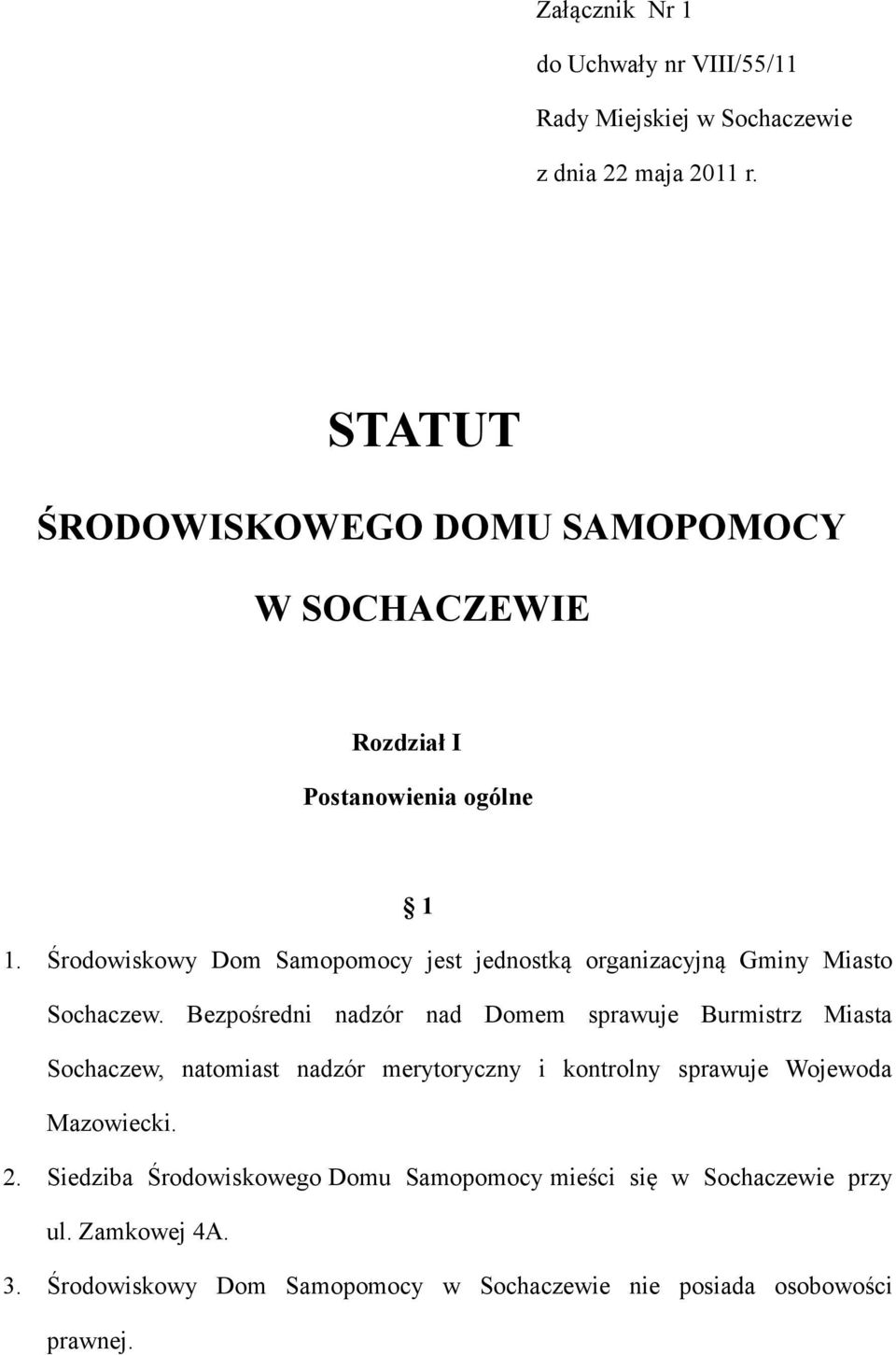 Załącznik Nr 1
do Uchwały nr VIII/55/11
Rady Miejskiej w Sochaczewie
z dnia 22 maja 2011 r.

STATUT
ŚRODOWISKOWEGO DOMU SAMOPOMOCY
W SOCHACZEWIE

Rozdział I
Postanowienia ogólne

§ 1

1. Środowiskowy Dom Samopomocy jest jednostką organizacyjną Gminy Miasto Sochaczew. Bezpośredni nadzór nad Domem sprawuje Burmistrz Miasta Sochaczew, natomiast nadzór merytoryczny i kontrolny sprawuje Wojewoda Mazowiecki.

2. Siedziba Środowiskowego Domu Samopomocy mieści się w Sochaczewie przy ul. Zamkowej 4A.

3. Środowiskowy Dom Samopomocy w Sochaczewie nie posiada osobowości prawnej.